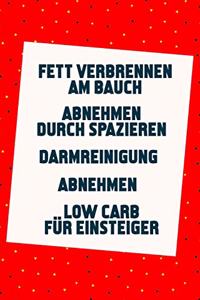 FETT VERBRENNEN AM BAUCH

ABNEHMEN DURCH SPAZIEREN

DARMREINIGUNG

ABNEHMEN

LOW CARB FÜR EINSTEIGER